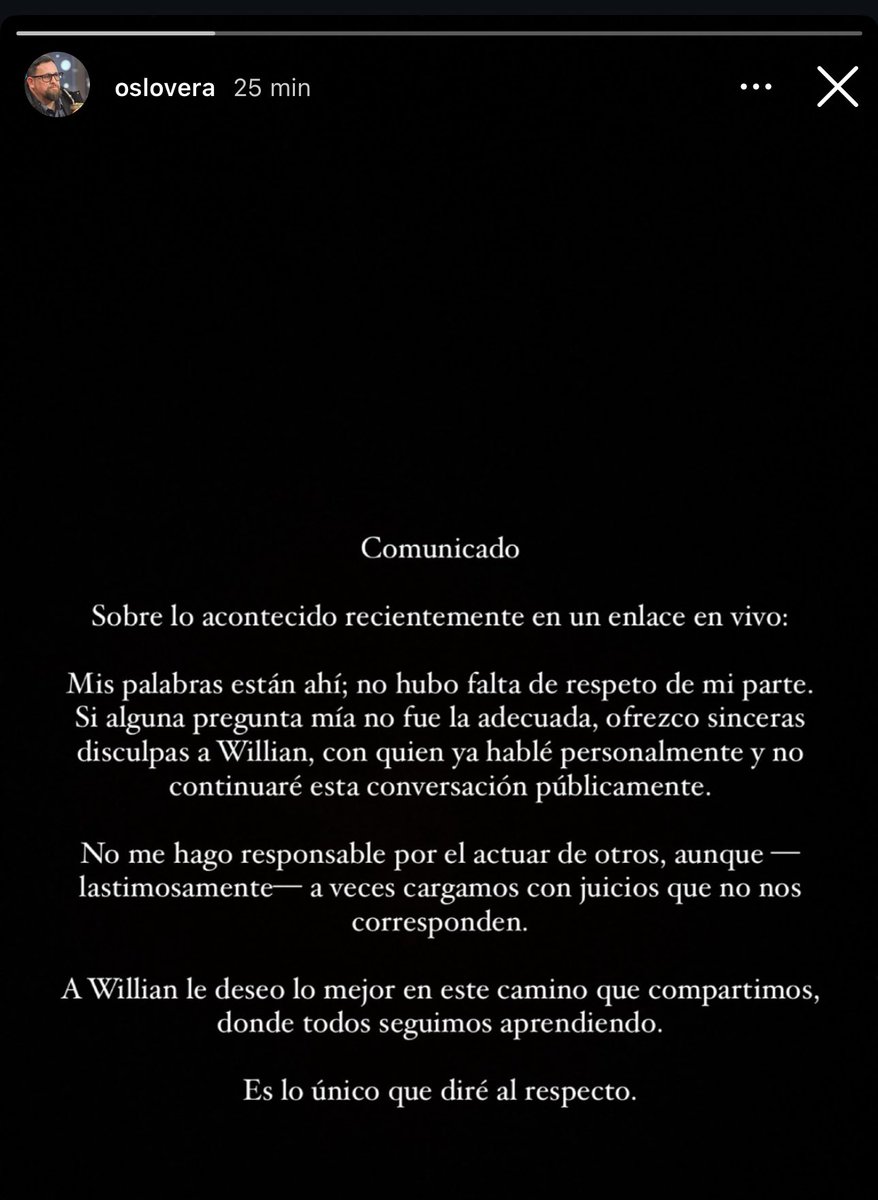 oslovera 25 min

Comunicado

Sobre lo acontecido recientemente en un enlace en vivo:

Mis palabras están ahí; no hubo falta de respeto de mi parte. Si alguna pregunta mía no fue la adecuada, ofrezco sinceras disculpas a Willian, con quien ya hablé personalmente y no continuaré esta conversación públicamente.

No me hago responsable por el actuar de otros, aunque —lastimosamente— a veces cargamos con juicios que no nos corresponden.

A Willian le deseo lo mejor en este camino que compartimos, donde todos seguimos aprendiendo.

Es lo único que diré al respecto.